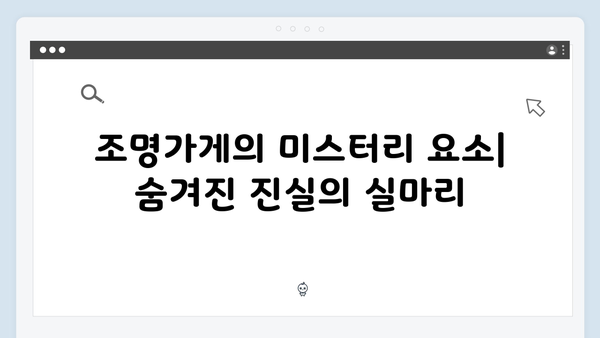 조명가게의 미스터리 요소| 숨겨진 진실의 실마리